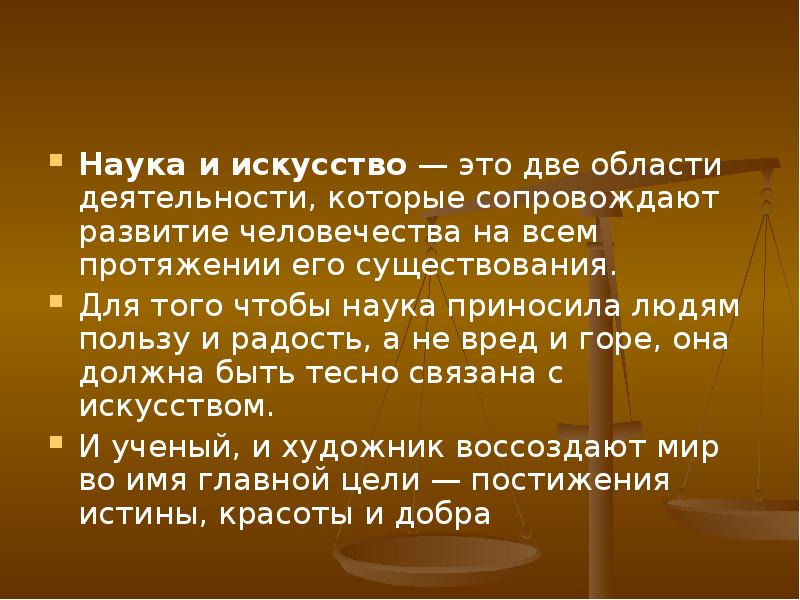 Наука и искусство — это две области деятельности, которые сопровождают развитие человечества на всем протяжении его существования.

Для того чтобы наука приносила людям пользу и радость, а не вред и горе, она должна быть тесно связана с искусством.

И ученый, и художник воссоздают мир во имя главной цели — постижения истины, красоты и добра